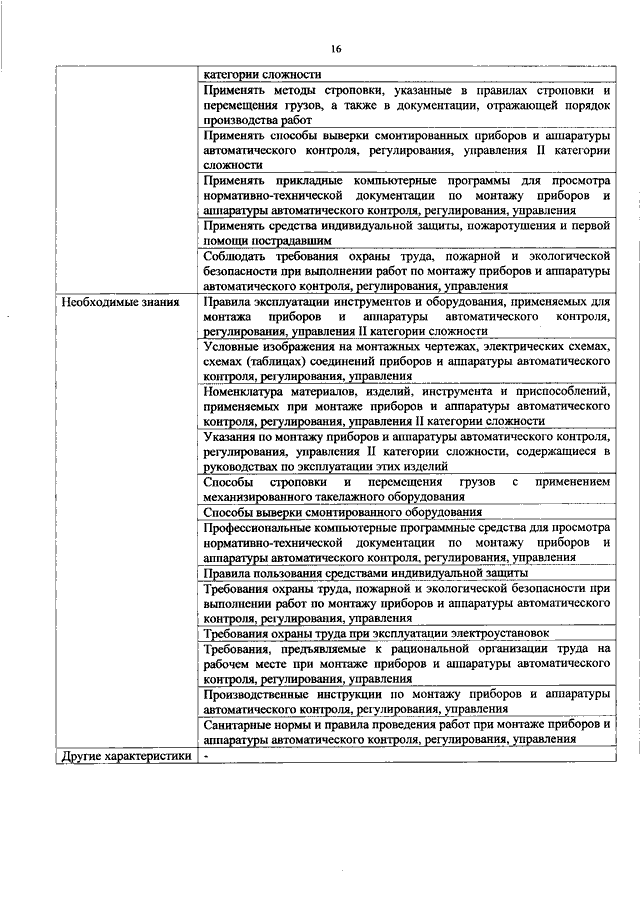 16

|  |  |
|---|---|
|  | категории сложности |
|  | Применять методы строповки, указанные в правилах строповки и перемещения грузов, а также в документации, отражающей порядок производства работ |
|  | Применять способы выверки смонтированных приборов и аппаратуры автоматического контроля, регулирования, управления II категории сложности |
|  | Применять прикладные компьютерные программы для просмотра нормативно-технической документации по монтажу приборов и аппаратуры автоматического контроля, регулирования, управления |
|  | Применять средства индивидуальной защиты, пожаротушения и первой помощи пострадавшим |
|  | Соблюдать требования охраны труда, пожарной и экологической безопасности при выполнении работ по монтажу приборов и аппаратуры автоматического контроля, регулирования, управления |
| Необходимые знания | Правила эксплуатации инструментов и оборудования, применяемых для монтажа приборов и аппаратуры автоматического контроля, регулирования, управления II категории сложности |
|  | Условные изображения на монтажных чертежах, электрических схемах, схемах (таблицах) соединений приборов и аппаратуры автоматического контроля, регулирования, управления |
|  | Номенклатура материалов, изделий, инструмента и приспособлений, применяемых при монтаже приборов и аппаратуры автоматического контроля, регулирования, управления II категории сложности |
|  | Указания по монтажу приборов и аппаратуры автоматического контроля, регулирования, управления II категории сложности, содержащиеся в руководствах по эксплуатации этих изделий |
|  | Способы строповки и перемещения грузов с применением механизированного такелажного оборудования |
|  | Способы выверки смонтированного оборудования |
|  | Профессиональные компьютерные программные средства для просмотра нормативно-технической документации по монтажу приборов и аппаратуры автоматического контроля, регулирования, управления |
|  | Правила пользования средствами индивидуальной защиты |
|  | Требования охраны труда, пожарной и экологической безопасности при выполнении работ по монтажу приборов и аппаратуры автоматического контроля, регулирования, управления |
|  | Требования охраны труда при эксплуатации электроустановок |
|  | Требования, предъявляемые к рациональной организации труда на рабочем месте при монтаже приборов и аппаратуры автоматического контроля, регулирования, управления |
|  | Производственные инструкции по монтажу приборов и аппаратуры автоматического контроля, регулирования, управления |
|  | Санитарные нормы и правила проведения работ при монтаже приборов и аппаратуры автоматического контроля, регулирования, управления |
| Другие характеристики | - |